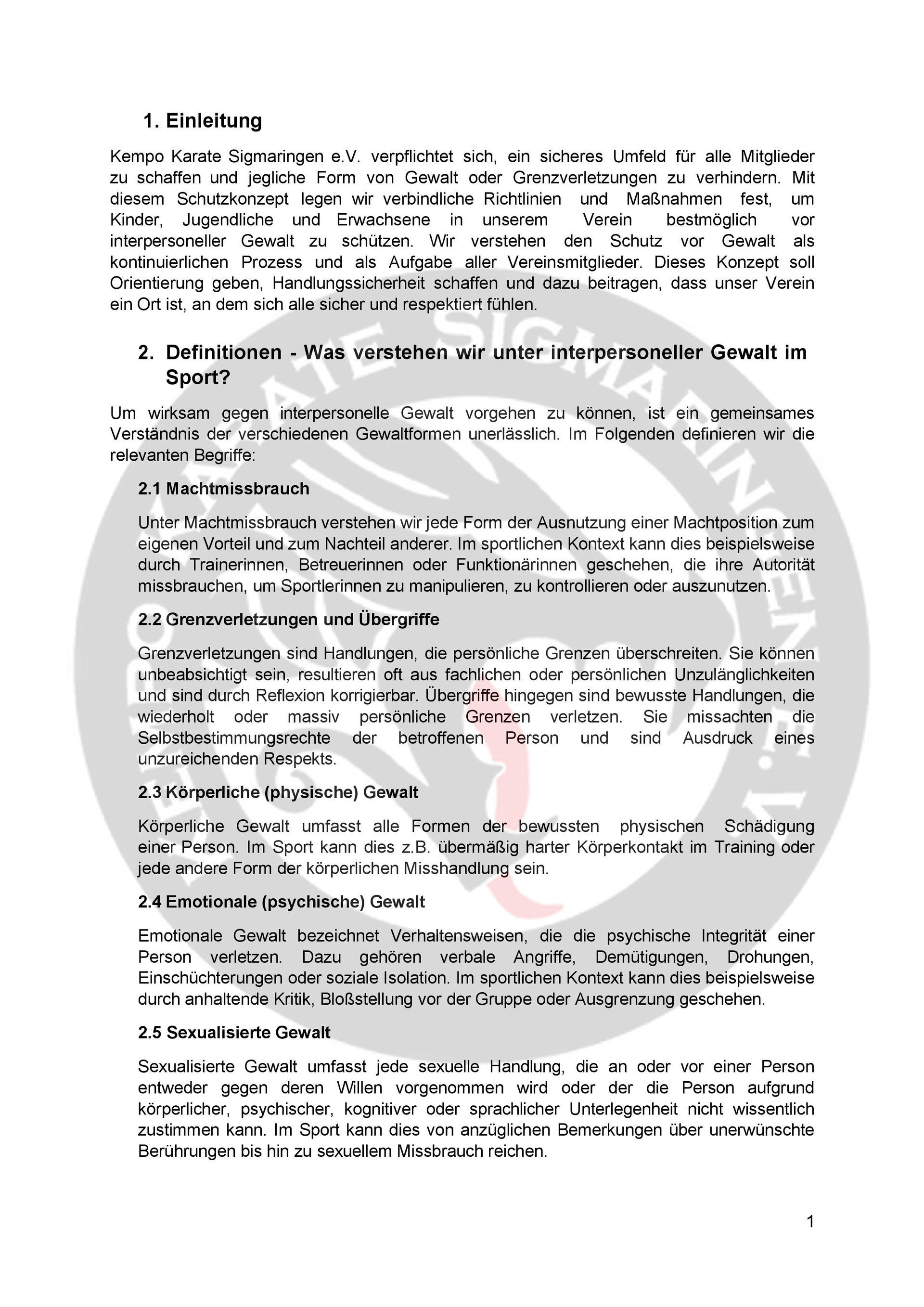 1. Einleitung

Kempo Karate Sigmaringen e.V. verpflichtet sich, ein sicheres Umfeld für alle Mitglieder zu schaffen und jegliche Form von Gewalt oder Grenzverletzungen zu verhindern. Mit diesem Schutzkonzept legen wir verbindliche Richtlinien und Maßnahmen fest, um Kinder, Jugendliche und Erwachsene in unserem Verein bestmöglich vor interpersoneller Gewalt zu schützen. Wir verstehen den Schutz vor Gewalt als kontinuierlichen Prozess und als Aufgabe aller Vereinsmitglieder. Dieses Konzept soll Orientierung geben, Handlungssicherheit schaffen und dazu beitragen, dass unser Verein ein Ort ist, an dem sich alle sicher und respektiert fühlen.

2. Definitionen - Was verstehen wir unter interpersoneller Gewalt im Sport?

Um wirksam gegen interpersonelle Gewalt vorgehen zu können, ist ein gemeinsames Verständnis der verschiedenen Gewaltformen unerlässlich. Im Folgenden definieren wir die relevanten Begriffe:

2.1 Machtmissbrauch

Unter Machtmissbrauch verstehen wir jede Form der Ausnutzung einer Machtposition zum eigenen Vorteil und zum Nachteil anderer. Im sportlichen Kontext kann dies beispielsweise durch Trainerinnen, Betreuerinnen oder Funktionärinnen geschehen, die ihre Autorität missbrauchen, um Sportlerinnen zu manipulieren, zu kontrollieren oder auszunutzen.

2.2 Grenzverletzungen und Übergriffe

Grenzverletzungen sind Handlungen, die persönliche Grenzen überschreiten. Sie können unbeabsichtigt sein, resultieren oft aus fachlichen oder persönlichen Unzulänglichkeiten und sind durch Reflexion korrigierbar. Übergriffe hingegen sind bewusste Handlungen, die wiederholt oder massiv persönliche Grenzen verletzen. Sie missachten die Selbstbestimmungsrechte der betroffenen Person und sind Ausdruck eines unzureichenden Respekts.

2.3 Körperliche (physische) Gewalt

Körperliche Gewalt umfasst alle Formen der bewussten physischen Schädigung einer Person. Im Sport kann dies z.B. übermäßig harter Körperkontakt im Training oder jede andere Form der körperlichen Misshandlung sein.

2.4 Emotionale (psychische) Gewalt

Emotionale Gewalt bezeichnet Verhaltensweisen, die die psychische Integrität einer Person verletzen. Dazu gehören verbale Angriffe, Demütigungen, Drohungen, Einschüchterungen oder soziale Isolation. Im sportlichen Kontext kann dies beispielsweise durch anhaltende Kritik, Bloßstellung vor der Gruppe oder Ausgrenzung geschehen.

2.5 Sexualisierte Gewalt

Sexualisierte Gewalt umfasst jede sexuelle Handlung, die an oder vor einer Person entweder gegen deren Willen vorgenommen wird oder der die Person aufgrund körperlicher, psychischer, kognitiver oder sprachlicher Unterlegenheit nicht wissentlich zustimmen kann. Im Sport kann dies von anzüglichen Bemerkungen über unerwünschte Berührungen bis hin zu sexuellem Missbrauch reichen.

1